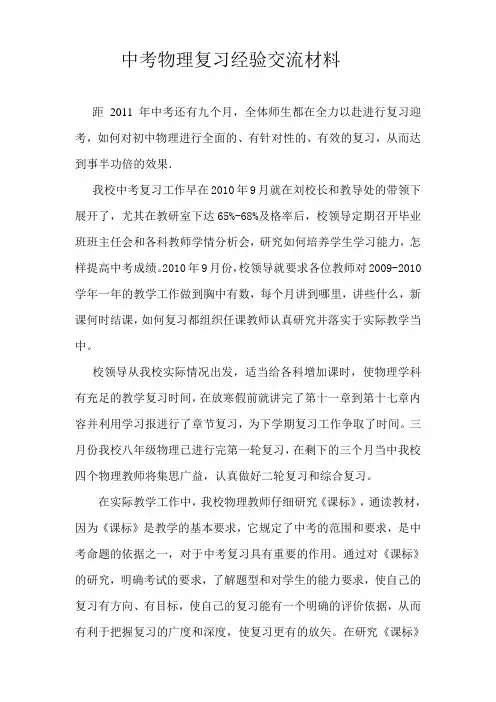 中考物理复习经验交流材料

距 2011 年中考还有九个月，全体师生都在全力以赴进行复习迎考，如何对初中物理进行全面的、有针对性的、有效的复习，从而达到事半功倍的效果.

我校中考复习工作早在2010年9月就在刘校长和教导处的带领下展开了，尤其在教研室下达65%-68%及格率后，校领导定期召开毕业班班主任会和各科教师学情分析会，研究如何培养学生学习能力，怎样提高中考成绩。2010年9月份，校领导就要求各位教师对2009-2010学年一年的教学工作做到胸中有数，每个月讲到哪里，讲些什么，新课何时结课，如何复习都组织任课教师认真研究并落实于实际教学当中。

校领导从我校实际情况出发，适当给各科增加课时，使物理学科有充足的教学复习时间，在放寒假前就讲完了第十一章到第十七章内容并利用学习报进行了章节复习，为下学期复习工作争取了时间。三月份我校八年级物理已进行完第一轮复习，在剩下的三个月当中我校四个物理教师将集思广益，认真做好二轮复习和综合复习。

在实际教学工作中，我校物理教师仔细研究《课标》，通读教材，因为《课标》是教学的基本要求，它规定了中考的范围和要求，是中考命题的依据之一，对于中考复习具有重要的作用。通过对《课标》的研究，明确考试的要求，了解题型和对学生的能力要求，使自己的复习有方向、有目标，使自己的复习能有一个明确的评价依据，从而有利于把握复习的广度和深度，使复习更有的放矢。在研究《课标》